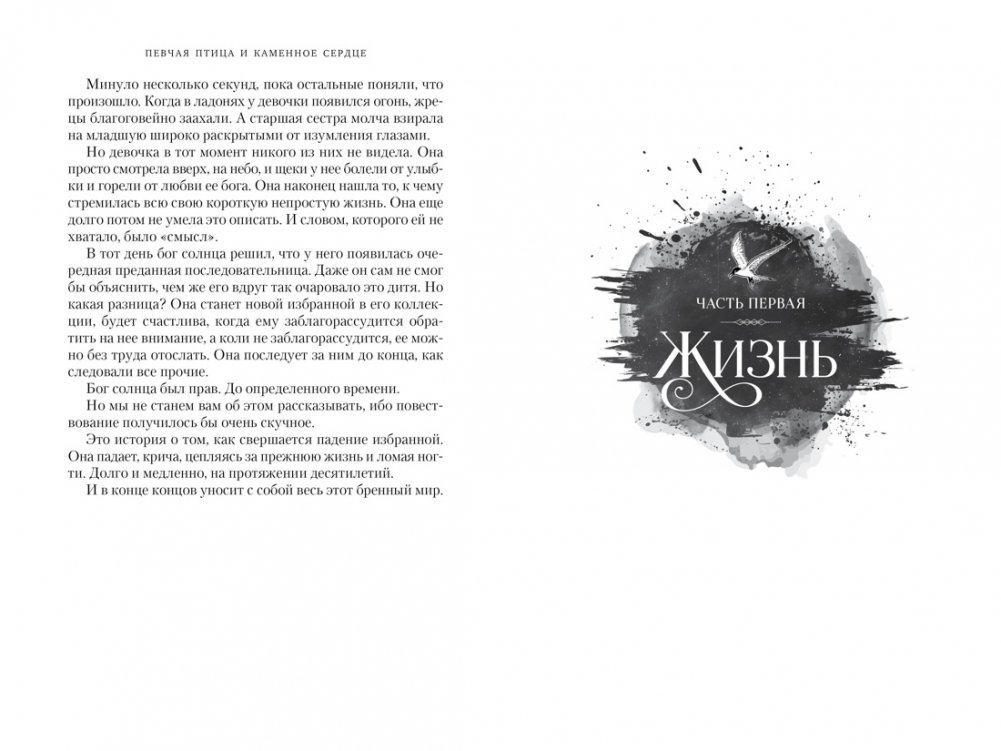 ПЕВЧАЯ ПТИЦА И КАМЕННОЕ СЕРДЦЕ

Минуло несколько секунд, пока остальные поняли, что произошло. Когда в ладонях у девочки появился огонь, жрецы благоговейно заахали. А старшая сестра молча взирала на младшую широко раскрытыми от изумления глазами.

Но девочка в тот момент никого из них не видела. Она просто смотрела вверх, на небо, и щеки у нее болели от улыбки и горели от любви ее бога. Она наконец нашла то, к чему стремилась всю свою короткую непростую жизнь. Она еще долго потом не умела это описать. И словом, которого ей не хватало, было «смысл».

В тот день бог солнца решил, что у него появилась очередная преданная последовательница. Даже он сам не смог бы объяснить, чем же его вдруг так очаровало это дитя. Но какая разница? Она станет новой избранной в его коллекции, будет счастлива, когда ему заблагорассудится обратить на нее внимание, а коли не заблагорассудится, ее можно без труда отослать. Она последует за ним до конца, как следовали все прочие.

Бог солнца был прав. До определенного времени.

Но мы не станем вам об этом рассказывать, ибо повествование получилось бы очень скучное.

Это история о том, как свершается падение избранной. Она падает, крича, цепляясь за прежнюю жизнь и ломая ногти. Долго и медленно, на протяжении десятилетий.

И в конце концов уносит с собой весь этот бренный мир.

ЧАСТЬ ПЕРВАЯ

ЖИЗНЬ